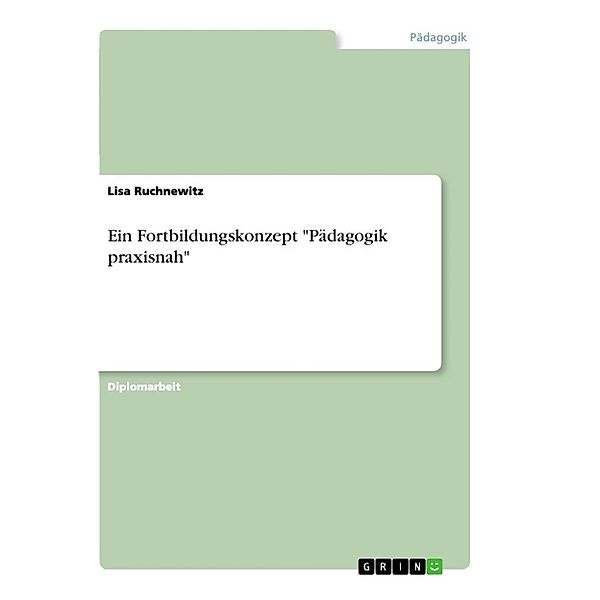 Pädagogik

Lisa Ruchnewitz

Ein Fortbildungskonzept "Pädagogik praxisnah"

Diplomarbeit

GRIN